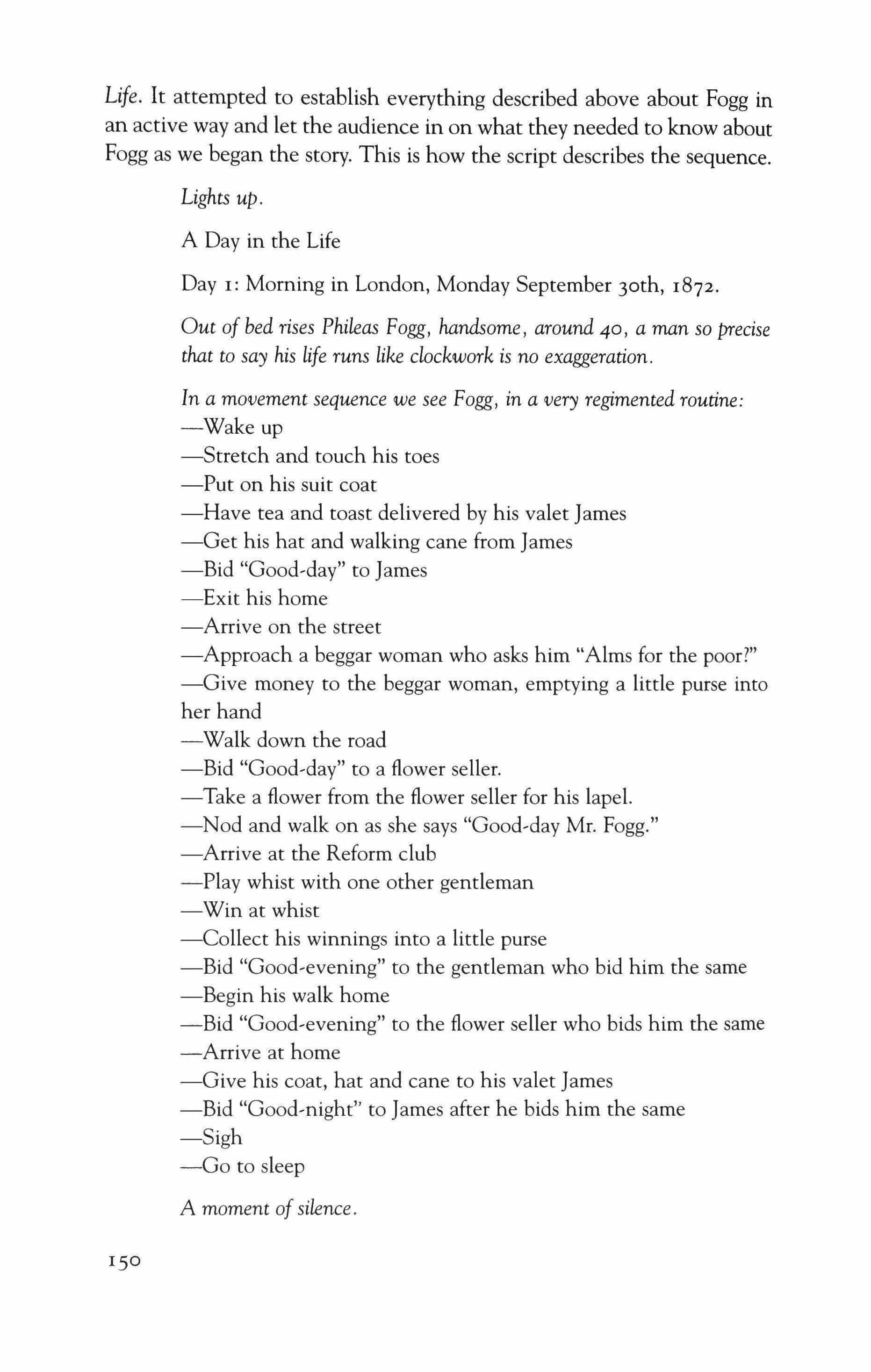 Life. It attempted to establish everything described above about Fogg in an active way and let the audience in on what they needed to know about Fogg as we began the story. This is how the script describes the sequence.

Lights up.

A Day in the Life

Day 1: Morning in London, Monday September 30th, 1872.

Out of bed rises Phileas Fogg, handsome, around 40, a man so precise that to say his life runs like clockwork is no exaggeration.

In a movement sequence we see Fogg, in a very regimented routine:
—Wake up
—Stretch and touch his toes
—Put on his suit coat
—Have tea and toast delivered by his valet James
—Get his hat and walking cane from James
—Bid "Good-day" to James
—Exit his home
—Arrive on the street
—Approach a beggar woman who asks him "Alms for the poor?"
—Give money to the beggar woman, emptying a little purse into her hand
—Walk down the road
—Bid "Good-day" to a flower seller.
—Take a flower from the flower seller for his lapel.
—Nod and walk on as she says "Good-day Mr. Fogg."
—Arrive at the Reform club
—Play whist with one other gentleman
—Win at whist
—Collect his winnings into a little purse
—Bid "Good-evening" to the gentleman who bid him the same
—Begin his walk home
—Bid "Good-evening" to the flower seller who bids him the same
—Arrive at home
—Give his coat, hat and cane to his valet James
—Bid "Good-night" to James after he bids him the same
—Sigh
—Go to sleep

A moment of silence.

150